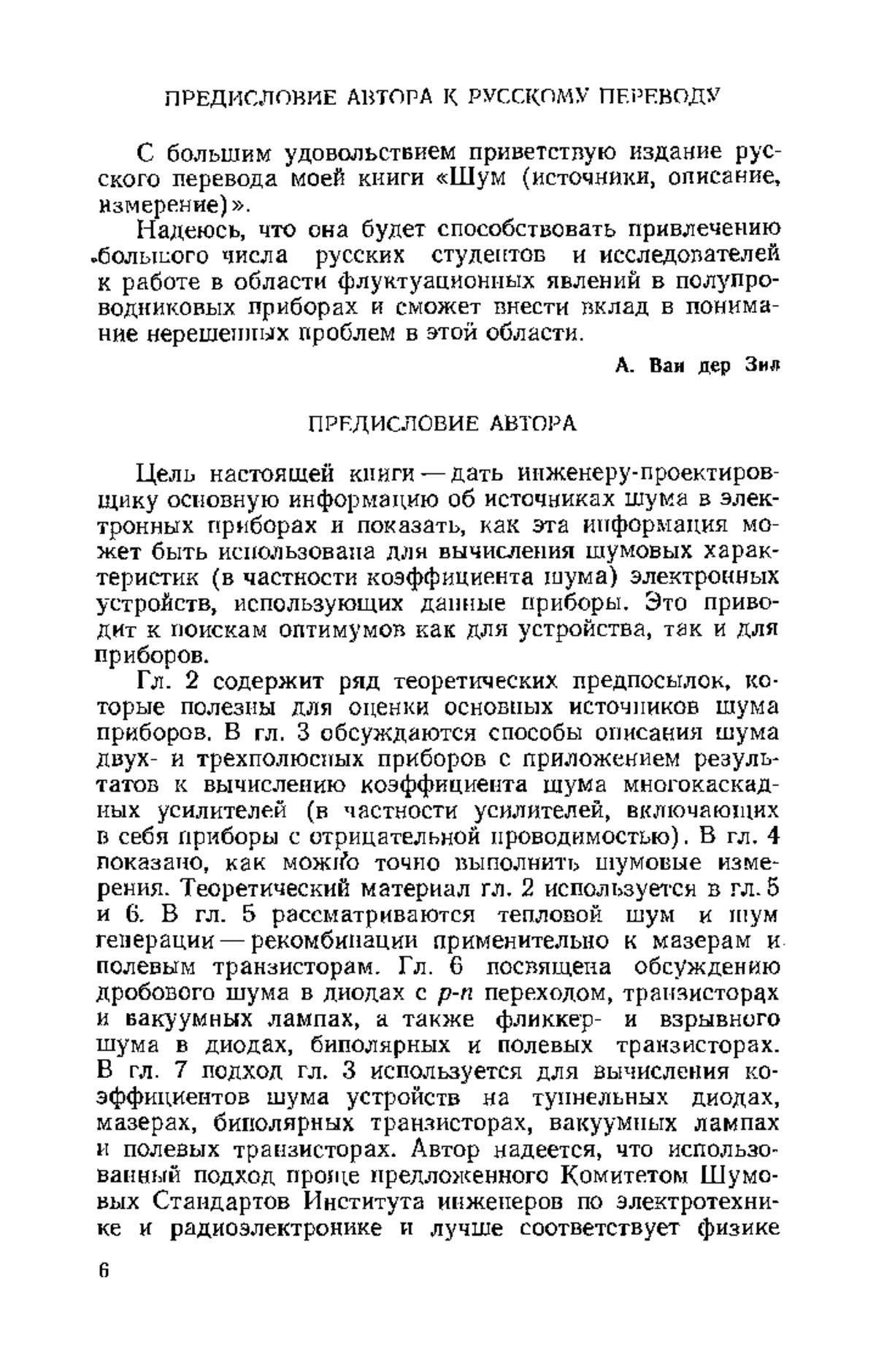 ПРЕДИСЛОВИЕ АВТОРА К РУССКОМУ ПЕРЕВОДУ

С большим удовольствием приветствую издание русского перевода моей книги «Шум (источники, описание, измерение)».

Надеюсь, что она будет способствовать привлечению большого числа русских студентов и исследователей к работе в области флуктуационных явлений в полупроводниковых приборах и сможет внести вклад в понимание нерешенных проблем в этой области.

А. Ван дер Зил

ПРЕДИСЛОВИЕ АВТОРА

Цель настоящей книги — дать инженеру-проектировщику основную информацию об источниках шума в электронных приборах и показать, как эта информация может быть использована для вычисления шумовых характеристик (в частности коэффициента шума) электронных устройств, использующих данные приборы. Это приводит к поискам оптимумов как для устройства, так и для приборов.

Гл. 2 содержит ряд теоретических предпосылок, которые полезны для оценки основных источников шума приборов. В гл. 3 обсуждаются способы описания шума двух- и трехполюсных приборов с приложением результатов к вычислению коэффициента шума многокаскадных усилителей (в частности усилителей, включающих в себя приборы с отрицательной проводимостью). В гл. 4 показано, как можно точно выполнить шумовые измерения. Теоретический материал гл. 2 используется в гл. 5 и 6. В гл. 5 рассматриваются тепловой шум и шум генерации — рекомбинации применительно к мазерам и полевым транзисторам. Гл. 6 посвящена обсуждению дробового шума в диодах с $p$-$n$ переходом, транзисторах и вакуумных лампах, а также фликкер- и взрывного шума в диодах, биполярных и полевых транзисторах. В гл. 7 подход гл. 3 используется для вычисления коэффициентов шума устройств на туннельных диодах, мазерах, биполярных транзисторах, вакуумных лампах и полевых транзисторах. Автор надеется, что использованный подход проще предложенного Комитетом Шумовых Стандартов Института инженеров по электротехнике и радиоэлектронике и лучше соответствует физике

6